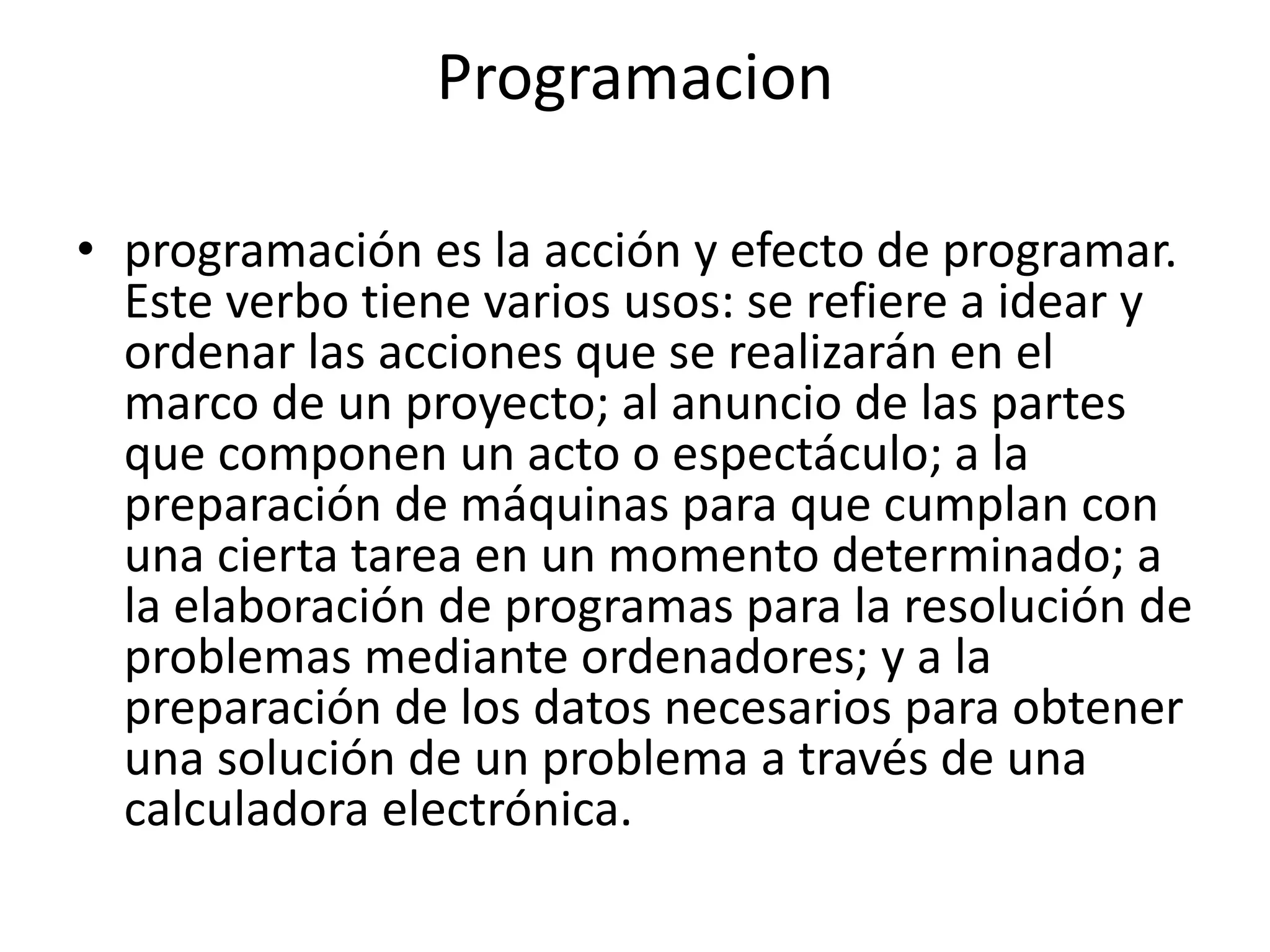 Programacion

• programación es la acción y efecto de programar. Este verbo tiene varios usos: se refiere a idear y ordenar las acciones que se realizarán en el marco de un proyecto; al anuncio de las partes que componen un acto o espectáculo; a la preparación de máquinas para que cumplan con una cierta tarea en un momento determinado; a la elaboración de programas para la resolución de problemas mediante ordenadores; y a la preparación de los datos necesarios para obtener una solución de un problema a través de una calculadora electrónica.